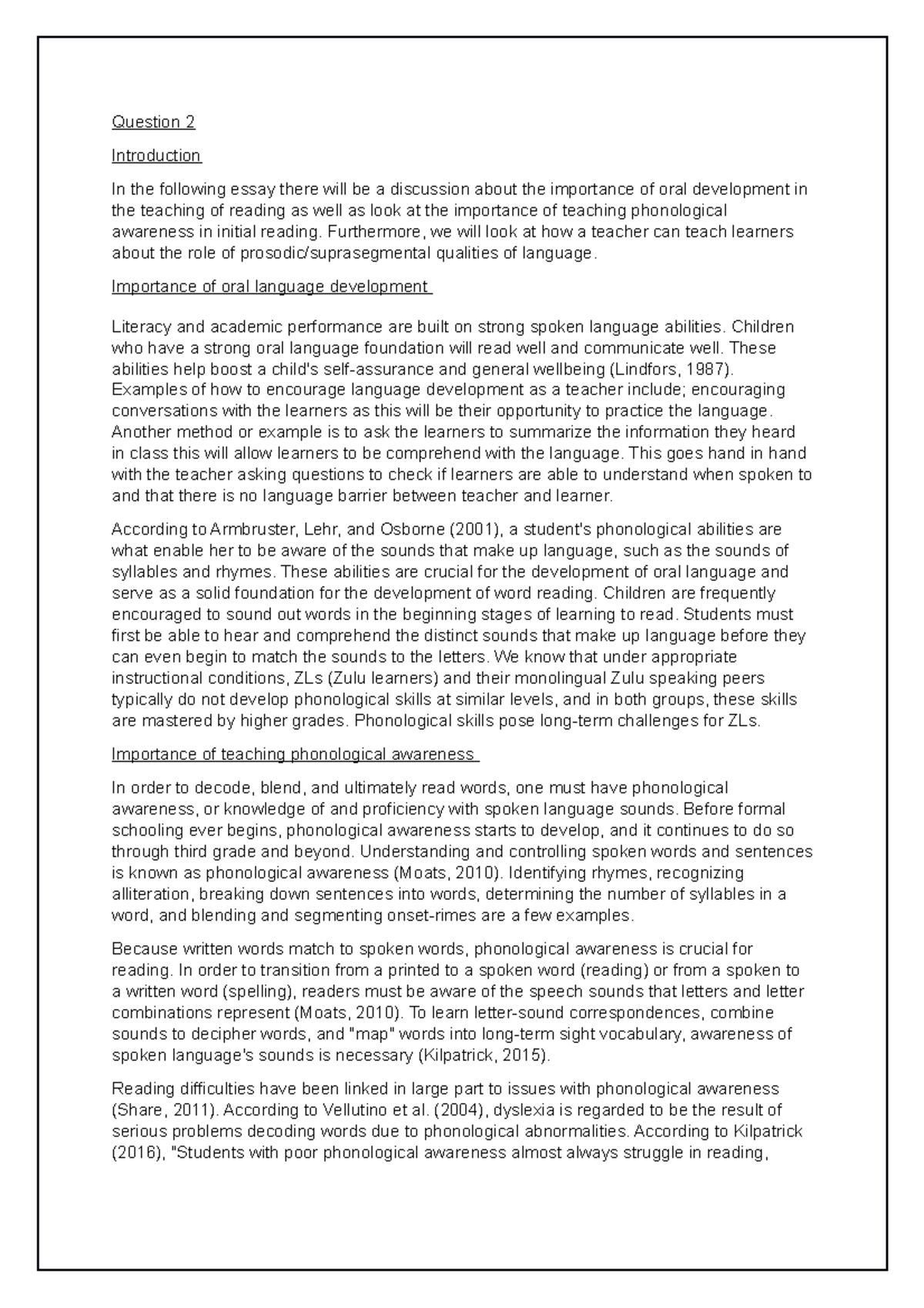 Question 2

Introduction

In the following essay there will be a discussion about the importance of oral development in the teaching of reading as well as look at the importance of teaching phonological awareness in initial reading. Furthermore, we will look at how a teacher can teach learners about the role of prosodic/suprasegmental qualities of language.

Importance of oral language development

Literacy and academic performance are built on strong spoken language abilities. Children who have a strong oral language foundation will read well and communicate well. These abilities help boost a child's self-assurance and general wellbeing (Lindfors, 1987). Examples of how to encourage language development as a teacher include; encouraging conversations with the learners as this will be their opportunity to practice the language. Another method or example is to ask the learners to summarize the information they heard in class this will allow learners to be comprehend with the language. This goes hand in hand with the teacher asking questions to check if learners are able to understand when spoken to and that there is no language barrier between teacher and learner.

According to Armbruster, Lehr, and Osborne (2001), a student's phonological abilities are what enable her to be aware of the sounds that make up language, such as the sounds of syllables and rhymes. These abilities are crucial for the development of oral language and serve as a solid foundation for the development of word reading. Children are frequently encouraged to sound out words in the beginning stages of learning to read. Students must first be able to hear and comprehend the distinct sounds that make up language before they can even begin to match the sounds to the letters. We know that under appropriate instructional conditions, ZLs (Zulu learners) and their monolingual Zulu speaking peers typically do not develop phonological skills at similar levels, and in both groups, these skills are mastered by higher grades. Phonological skills pose long-term challenges for ZLs.

Importance of teaching phonological awareness

In order to decode, blend, and ultimately read words, one must have phonological awareness, or knowledge of and proficiency with spoken language sounds. Before formal schooling ever begins, phonological awareness starts to develop, and it continues to do so through third grade and beyond. Understanding and controlling spoken words and sentences is known as phonological awareness (Moats, 2010). Identifying rhymes, recognizing alliteration, breaking down sentences into words, determining the number of syllables in a word, and blending and segmenting onset-rimes are a few examples.

Because written words match to spoken words, phonological awareness is crucial for reading. In order to transition from a printed to a spoken word (reading) or from a spoken to a written word (spelling), readers must be aware of the speech sounds that letters and letter combinations represent (Moats, 2010). To learn letter-sound correspondences, combine sounds to decipher words, and "map" words into long-term sight vocabulary, awareness of spoken language's sounds is necessary (Kilpatrick, 2015).

Reading difficulties have been linked in large part to issues with phonological awareness (Share, 2011). According to Vellutino et al. (2004), dyslexia is regarded to be the result of serious problems decoding words due to phonological abnormalities. According to Kilpatrick (2016), "Students with poor phonological awareness almost always struggle in reading,